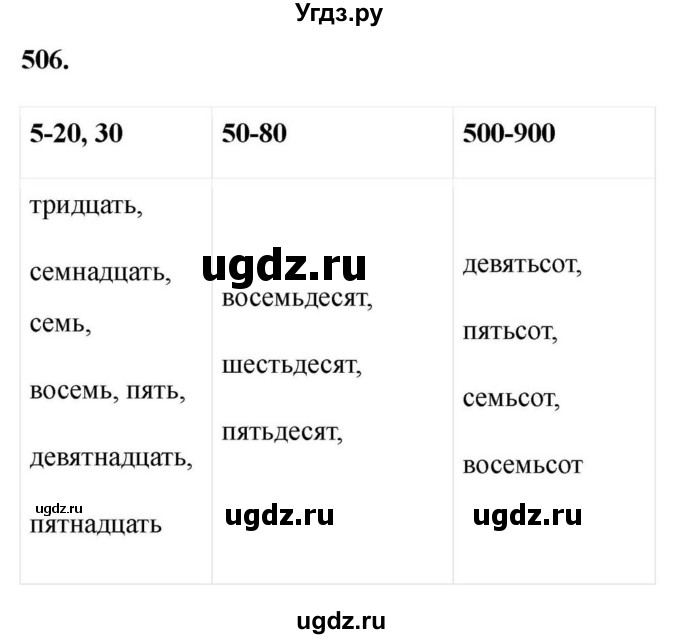 Угдз.ру

506.

| 5-20, 30 | 50-80 | 500-900 |
|---|---|---|
| тридцать, семнадцать, семь, восемь, пять, девятнадцать, пятнадцать | восемьдесят, шестьдесят, пятьдесят, | девятьсот, пятьсот, семьсот, восемьсот |

ugdz.ru

ugdz.ru

ugdz.ru ugdz.ru

ugdz.ru